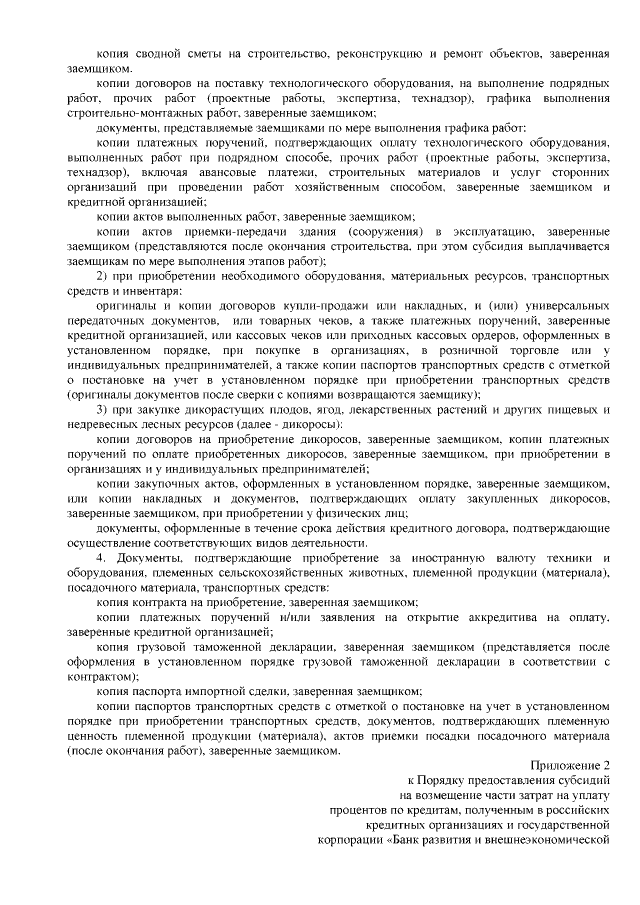 копия сводной сметы на строительство, реконструкцию и ремонт объектов, заверенная заемщиком.

копии договоров на поставку технологического оборудования, на выполнение подрядных работ, прочих работ (проектные работы, экспертиза, технадзор), графика выполнения строительно-монтажных работ, заверенные заемщиком;

документы, представляемые заемщиками по мере выполнения графика работ:

копии платежных поручений, подтверждающих оплату технологического оборудования, выполненных работ при подрядном способе, прочих работ (проектные работы, экспертиза, технадзор), включая авансовые платежи, строительных материалов и услуг сторонних организаций при проведении работ хозяйственным способом, заверенные заемщиком и кредитной организацией;

копии актов выполненных работ, заверенные заемщиком;

копии актов приемки-передачи здания (сооружения) в эксплуатацию, заверенные заемщиком (представляются после окончания строительства, при этом субсидия выплачивается заемщикам по мере выполнения этапов работ);

2) при приобретении необходимого оборудования, материальных ресурсов, транспортных средств и инвентаря:

оригиналы и копии договоров купли-продажи или накладных, и (или) универсальных передаточных документов, или товарных чеков, а также платежных поручений, заверенные кредитной организацией, или кассовых чеков или приходных кассовых ордеров, оформленных в установленном порядке, при покупке в организациях, в розничной торговле или у индивидуальных предпринимателей, а также копии паспортов транспортных средств с отметкой о постановке на учет в установленном порядке при приобретении транспортных средств (оригиналы документов после сверки с копиями возвращаются заемщику);

3) при закупке дикорастущих плодов, ягод, лекарственных растений и других пищевых и недревесных лесных ресурсов (далее - дикоросы):

копии договоров на приобретение дикоросов, заверенные заемщиком, копии платежных поручений по оплате приобретенных дикоросов, заверенные заемщиком, при приобретении в организациях и у индивидуальных предпринимателей;

копии закупочных актов, оформленных в установленном порядке, заверенные заемщиком, или копии накладных и документов, подтверждающих оплату закупленных дикоросов, заверенные заемщиком, при приобретении у физических лиц;

документы, оформленные в течение срока действия кредитного договора, подтверждающие осуществление соответствующих видов деятельности.

4. Документы, подтверждающие приобретение за иностранную валюту техники и оборудования, племенных сельскохозяйственных животных, племенной продукции (материала), посадочного материала, транспортных средств:

копия контракта на приобретение, заверенная заемщиком;

копии платежных поручений и/или заявления на открытие аккредитива на оплату, заверенные кредитной организацией;

копия грузовой таможенной декларации, заверенная заемщиком (представляется после оформления в установленном порядке грузовой таможенной декларации в соответствии с контрактом);

копия паспорта импортной сделки, заверенная заемщиком;

копии паспортов транспортных средств с отметкой о постановке на учет в установленном порядке при приобретении транспортных средств, документов, подтверждающих племенную ценность племенной продукции (материала), актов приемки посадки посадочного материала (после окончания работ), заверенные заемщиком.

Приложение 2
к Порядку предоставления субсидий
на возмещение части затрат на уплату
процентов по кредитам, полученным в российских
кредитных организациях и государственной
корпорации «Банк развития и внешнеэкономической